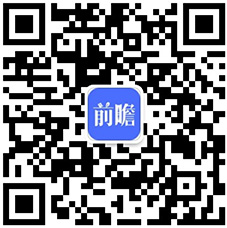 前瞻